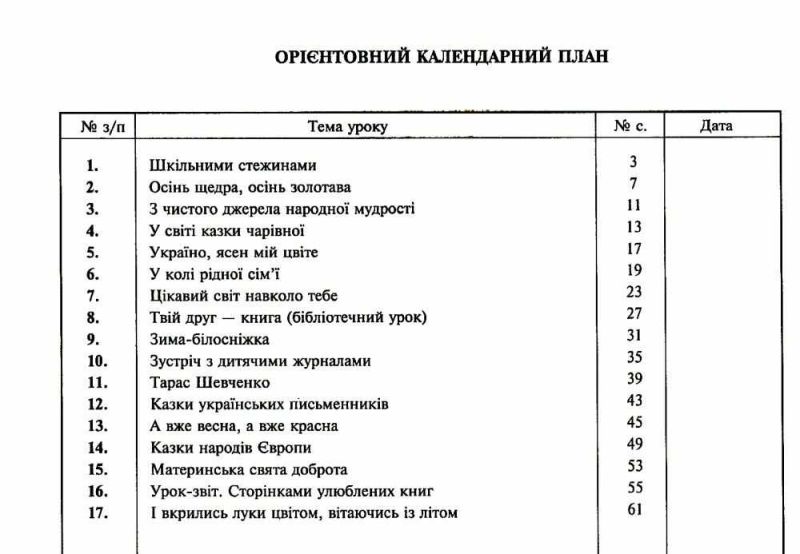 ОРІЄНТОВНИЙ КАЛЕНДАРНИЙ ПЛАН

| № з/п | Тема уроку | № с. | Дата |
|---|---|---|---|
| 1. | Шкільними стежинами | 3 | |
| 2. | Осінь щедра, осінь золотава | 7 | |
| 3. | З чистого джерела народної мудрості | 11 | |
| 4. | У світі казки чарівної | 13 | |
| 5. | Україно, ясен мій цвіте | 17 | |
| 6. | У колі рідної сім'ї | 19 | |
| 7. | Цікавий світ навколо тебе | 23 | |
| 8. | Твій друг — книга (бібліотечний урок) | 27 | |
| 9. | Зима-білосніжка | 31 | |
| 10. | Зустріч з дитячими журналами | 35 | |
| 11. | Тарас Шевченко | 39 | |
| 12. | Казки українських письменників | 43 | |
| 13. | А вже весна, а вже красна | 45 | |
| 14. | Казки народів Європи | 49 | |
| 15. | Материнська свята доброта | 53 | |
| 16. | Урок-звіт. Сторінками улюблених книг | 55 | |
| 17. | І вкрились луки цвітом, вітаючись із літом | 61 | |